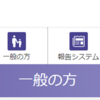 一般の方

報告システム

一般の方